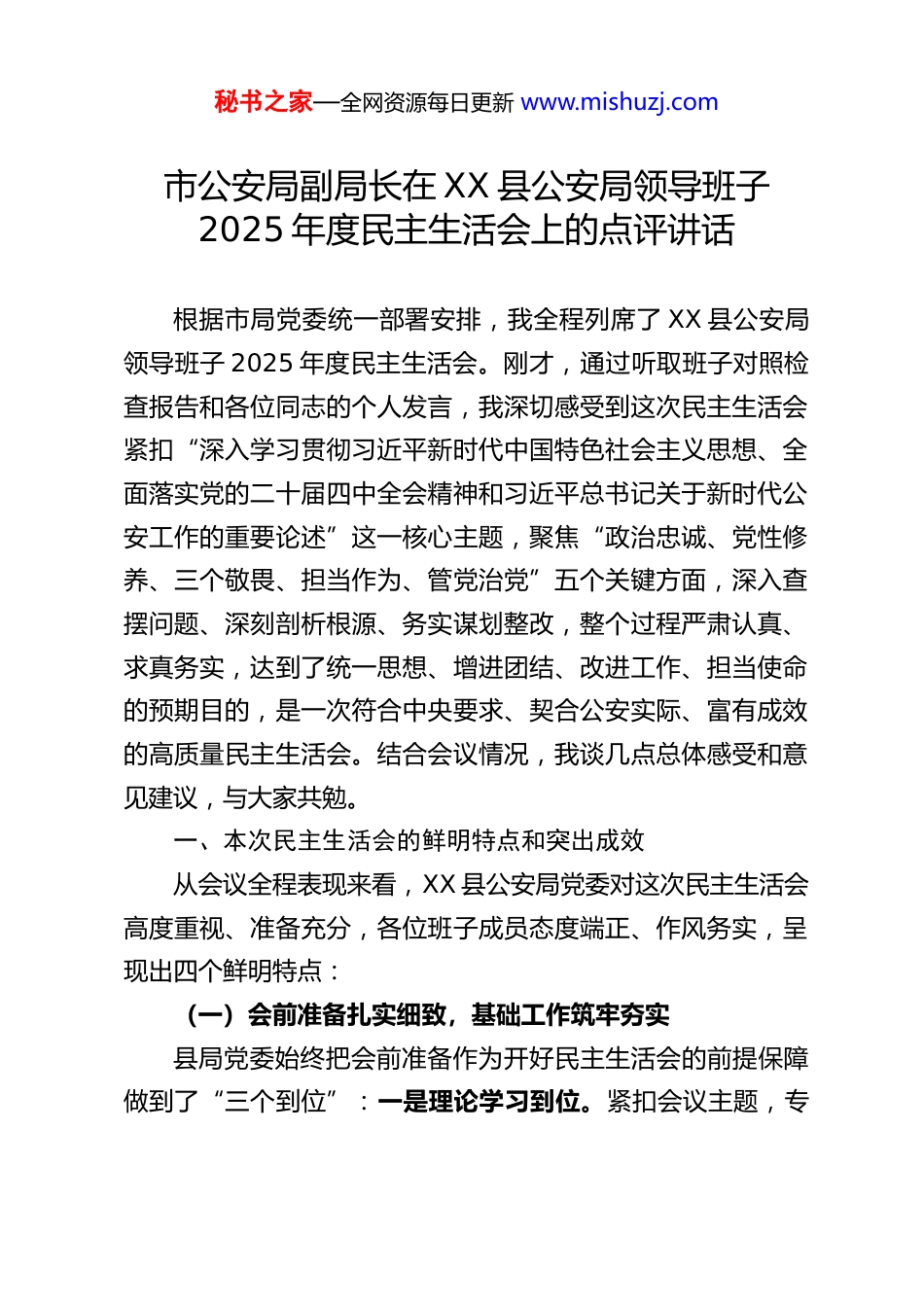 秘书之家—全网资源每日更新 www.mishuzj.com

市公安局副局长在 XX 县公安局领导班子 2025 年度民主生活会上的点评讲话

根据市局党委统一部署安排，我全程列席了 XX 县公安局领导班子 2025 年度民主生活会。刚才，通过听取班子对照检查报告和各位同志的个人发言，我深切感受到这次民主生活会紧扣“深入学习贯彻习近平新时代中国特色社会主义思想、全面落实党的二十届四中全会精神和习近平总书记关于新时代公安工作的重要论述”这一核心主题，聚焦“政治忠诚、党性修养、三个敬畏、担当作为、管党治党”五个关键方面，深入查摆问题、深刻剖析根源、务实谋划整改，整个过程严肃认真、求真务实，达到了统一思想、增进团结、改进工作、担当使命的预期目的，是一次符合中央要求、契合公安实际、富有成效的高质量民主生活会。结合会议情况，我谈几点总体感受和意见建议，与大家共勉。

一、本次民主生活会的鲜明特点和突出成效

从会议全程表现来看，XX 县公安局党委对这次民主生活会高度重视、准备充分，各位班子成员态度端正、作风务实，呈现出四个鲜明特点：

（一）会前准备扎实细致，基础工作筑牢夯实

县局党委始终把会前准备作为开好民主生活会的前提保障做到了“三个到位”：一是理论学习到位。紧扣会议主题，专